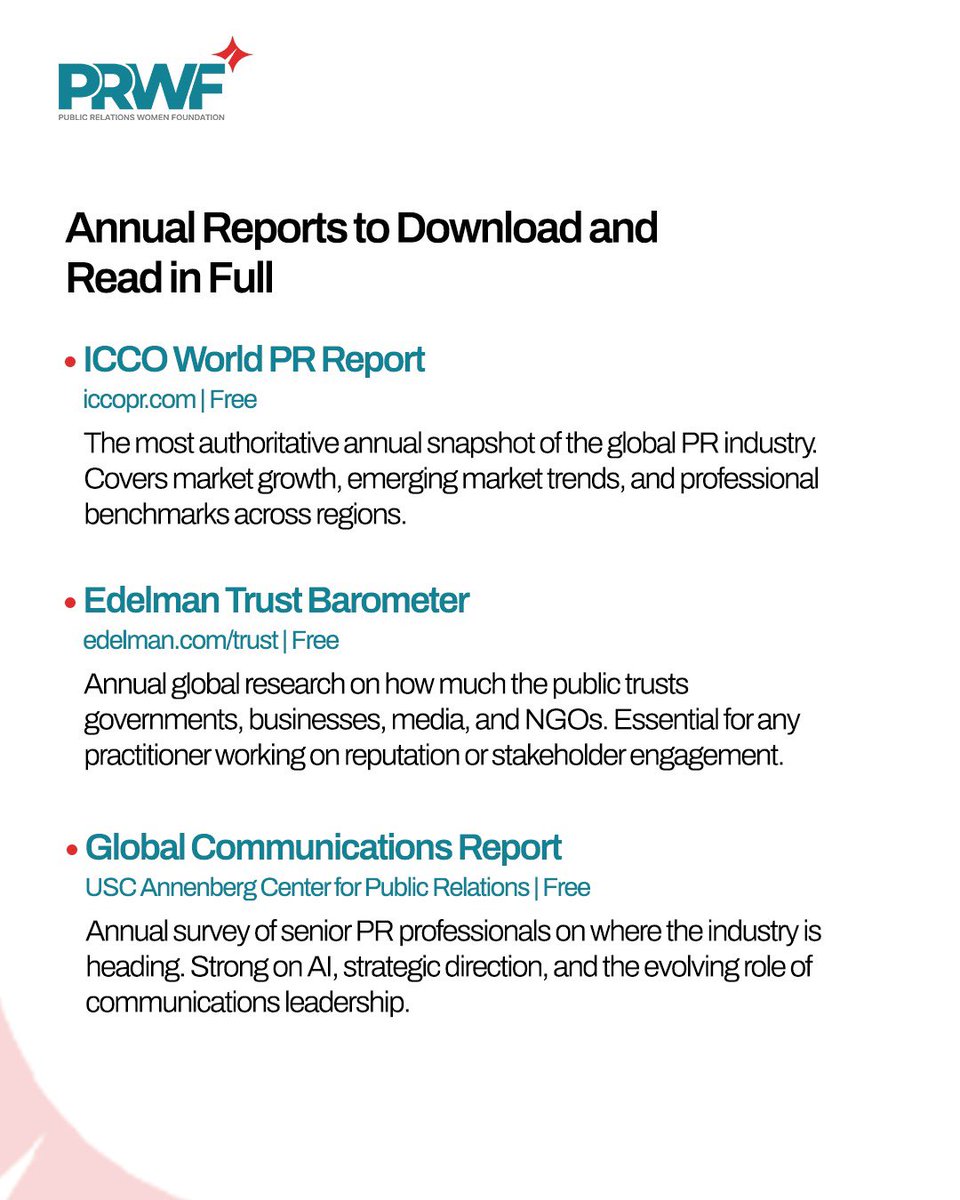 PRWF
PUBLIC RELATIONS WOMEN FOUNDATION

Annual Reports to Download and Read in Full

• ICCO World PR Report
iccopr.com | Free
The most authoritative annual snapshot of the global PR industry. Covers market growth, emerging market trends, and professional benchmarks across regions.

• Edelman Trust Barometer
edelman.com/trust | Free
Annual global research on how much the public trusts governments, businesses, media, and NGOs. Essential for any practitioner working on reputation or stakeholder engagement.

• Global Communications Report
USC Annenberg Center for Public Relations | Free
Annual survey of senior PR professionals on where the industry is heading. Strong on AI, strategic direction, and the evolving role of communications leadership.